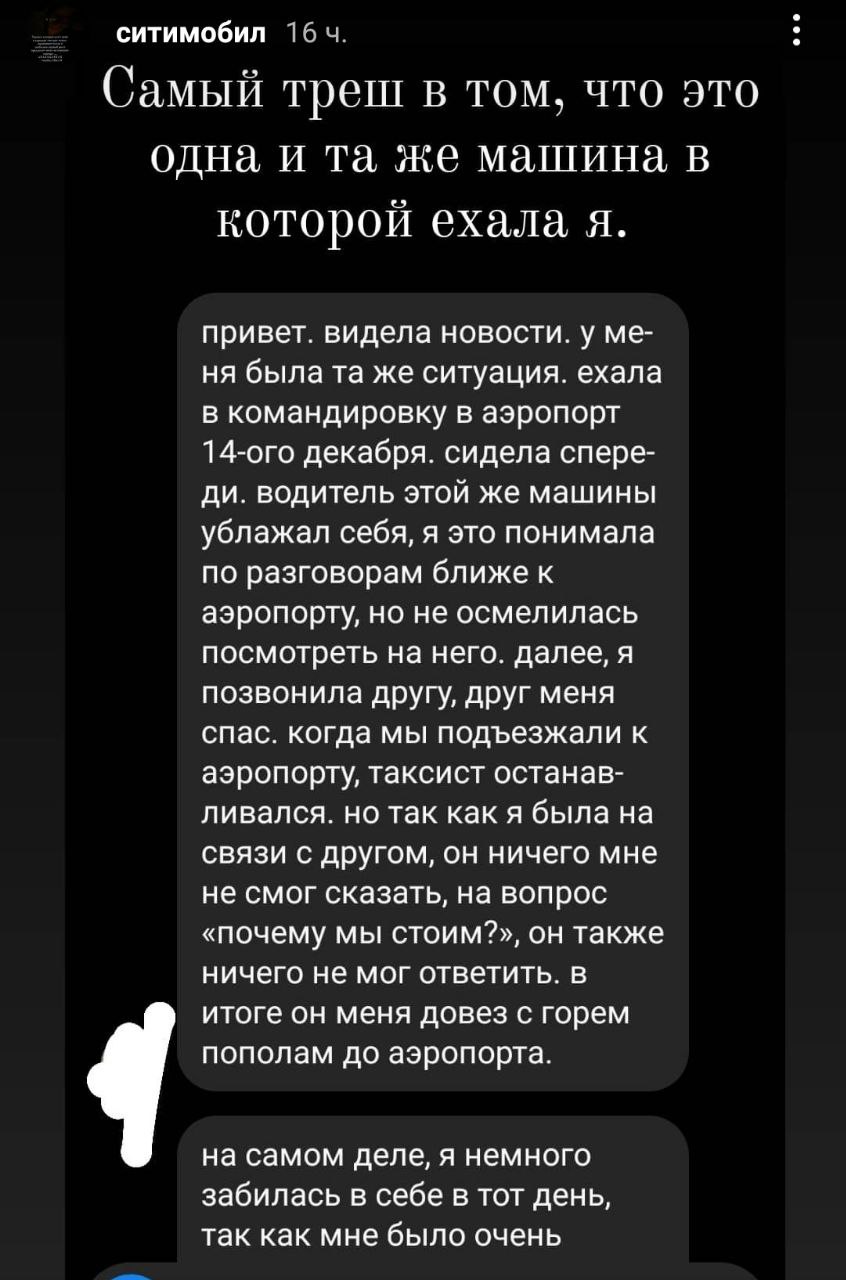 ситимобил 16 ч.

Самый треш в том, что это одна и та же машина в которой ехала я.

привет. видела новости. у меня была та же ситуация. ехала в командировку в аэропорт 14-ого декабря. сидела спереди. водитель этой же машины ублажал себя, я это понимала по разговорам ближе к аэропорту, но не осмелилась посмотреть на него. далее, я позвонила другу, друг меня спас. когда мы подъезжали к аэропорту, таксист останавливался. но так как я была на связи с другом, он ничего мне не смог сказать, на вопрос «почему мы стоим?», он также ничего не мог ответить. в итоге он меня довез с горем пополам до аэропорта.

на самом деле, я немного забилась в себе в тот день, так как мне было очень